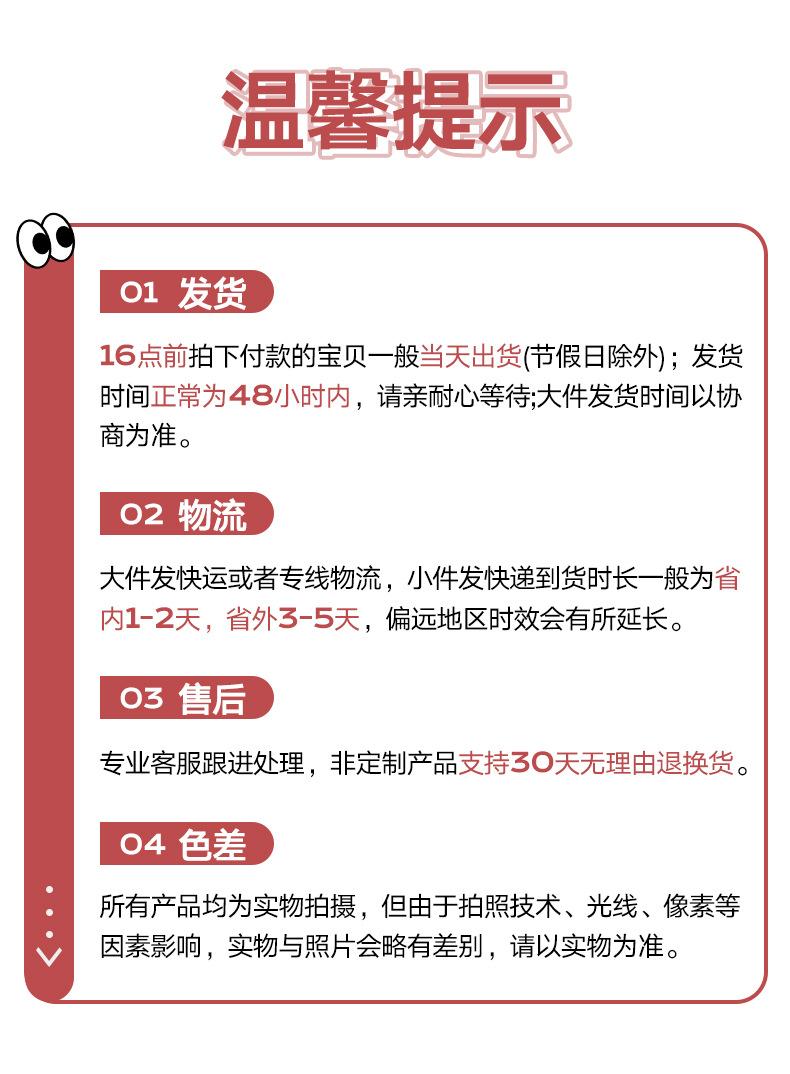 温馨提示

01 发货

16点前拍下付款的宝贝一般当天出货(节假日除外)；发货时间正常为48小时内，请亲耐心等待;大件发货时间以协商为准。

02 物流

大件发快运或者专线物流，小件发快递到货时长一般为省内1-2天，省外3-5天，偏远地区时效会有所延长。

03 售后

专业客服跟进处理，非定制产品支持30天无理由退换货。

04 色差

所有产品均为实物拍摄，但由于拍照技术、光线、像素等因素影响，实物与照片会略有差别，请以实物为准。